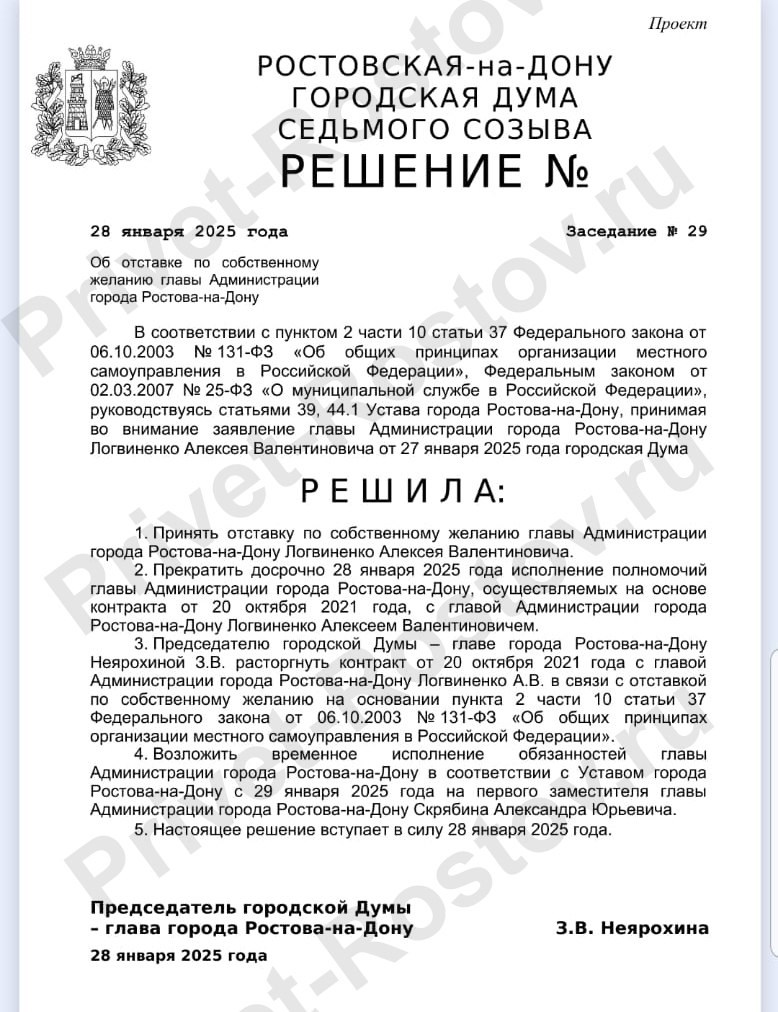 Проект

РОСТОВСКАЯ-на-ДОНУ
ГОРОДСКАЯ ДУМА
СЕДЬМОГО СОЗЫВА
РЕШЕНИЕ №

28 января 2025 года

Заседание № 29

Об отставке по собственному желанию главы Администрации города Ростова-на-Дону

В соответствии с пунктом 2 части 10 статьи 37 Федерального закона от 06.10.2003 № 131-ФЗ «Об общих принципах организации местного самоуправления в Российской Федерации», Федеральным законом от 02.03.2007 № 25-ФЗ «О муниципальной службе в Российской Федерации», руководствуясь статьями 39, 44.1 Устава города Ростова-на-Дону, принимая во внимание заявление главы Администрации города Ростова-на-Дону Логвиненко Алексея Валентиновича от 27 января 2025 года городская Дума

РЕШИЛА:

1. Принять отставку по собственному желанию главы Администрации города Ростова-на-Дону Логвиненко Алексея Валентиновича.
2. Прекратить досрочно 28 января 2025 года исполнение полномочий главы Администрации города Ростова-на-Дону, осуществляемых на основе контракта от 20 октября 2021 года, с главой Администрации города Ростова-на-Дону Логвиненко Алексеем Валентиновичем.
3. Председателю городской Думы – главе города Ростова-на-Дону Неярохиной З.В. расторгнуть контракт от 20 октября 2021 года с главой Администрации города Ростова-на-Дону Логвиненко А.В. в связи с отставкой по собственному желанию на основании пункта 2 части 10 статьи 37 Федерального закона от 06.10.2003 № 131-ФЗ «Об общих принципах организации местного самоуправления в Российской Федерации».
4. Возложить временное исполнение обязанностей главы Администрации города Ростова-на-Дону в соответствии с Уставом города Ростова-на-Дону с 29 января 2025 года на первого заместителя главы Администрации города Ростова-на-Дону Скрябина Александра Юрьевича.
5. Настоящее решение вступает в силу 28 января 2025 года.

Председатель городской Думы
– глава города Ростова-на-Дону

З.В. Неярохина

28 января 2025 года

Privet-Rostov.ru